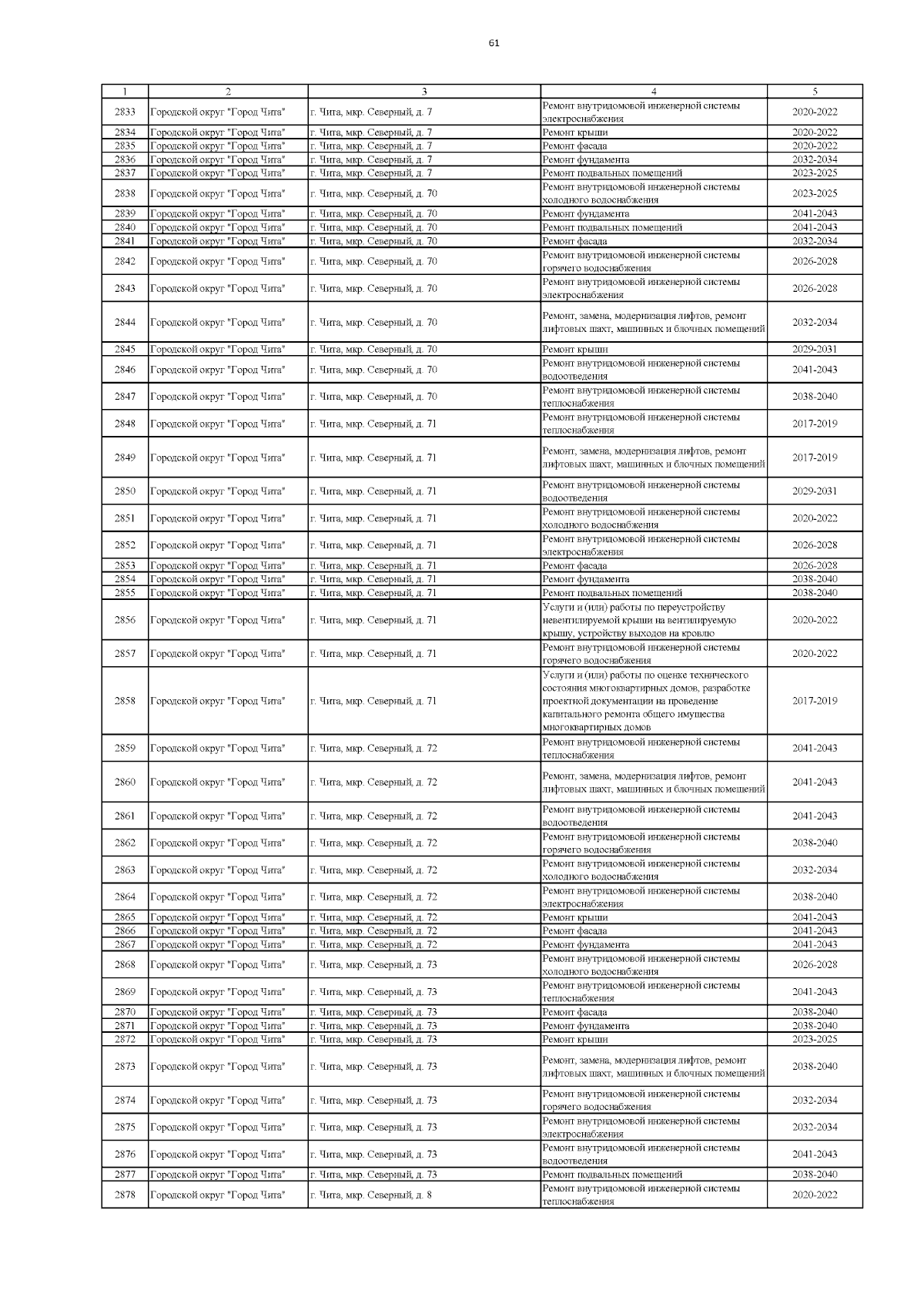 61

| 1 | 2 | 3 | 4 | 5 |
|---|---|---|---|---|
| 2833 | Городской округ "Город Чита" | г. Чита, мкр. Северный, д. 7 | Ремонт внутридомовой инженерной системы электроснабжения | 2020-2022 |
| 2834 | Городской округ "Город Чита" | г. Чита, мкр. Северный, д. 7 | Ремонт крыши | 2020-2022 |
| 2835 | Городской округ "Город Чита" | г. Чита, мкр. Северный, д. 7 | Ремонт фасада | 2020-2022 |
| 2836 | Городской округ "Город Чита" | г. Чита, мкр. Северный, д. 7 | Ремонт фундамента | 2032-2034 |
| 2837 | Городской округ "Город Чита" | г. Чита, мкр. Северный, д. 7 | Ремонт подвальных помещений | 2023-2025 |
| 2838 | Городской округ "Город Чита" | г. Чита, мкр. Северный, д. 70 | Ремонт внутридомовой инженерной системы холодного водоснабжения | 2023-2025 |
| 2839 | Городской округ "Город Чита" | г. Чита, мкр. Северный, д. 70 | Ремонт фундамента | 2041-2043 |
| 2840 | Городской округ "Город Чита" | г. Чита, мкр. Северный, д. 70 | Ремонт подвальных помещений | 2041-2043 |
| 2841 | Городской округ "Город Чита" | г. Чита, мкр. Северный, д. 70 | Ремонт фасада | 2032-2034 |
| 2842 | Городской округ "Город Чита" | г. Чита, мкр. Северный, д. 70 | Ремонт внутридомовой инженерной системы горячего водоснабжения | 2026-2028 |
| 2843 | Городской округ "Город Чита" | г. Чита, мкр. Северный, д. 70 | Ремонт внутридомовой инженерной системы электроснабжения | 2026-2028 |
| 2844 | Городской округ "Город Чита" | г. Чита, мкр. Северный, д. 70 | Ремонт, замена, модернизация лифтов, ремонт лифтовых шахт, машинных и блочных помещений | 2032-2034 |
| 2845 | Городской округ "Город Чита" | г. Чита, мкр. Северный, д. 70 | Ремонт крыши | 2029-2031 |
| 2846 | Городской округ "Город Чита" | г. Чита, мкр. Северный, д. 70 | Ремонт внутридомовой инженерной системы водоотведения | 2041-2043 |
| 2847 | Городской округ "Город Чита" | г. Чита, мкр. Северный, д. 70 | Ремонт внутридомовой инженерной системы теплоснабжения | 2038-2040 |
| 2848 | Городской округ "Город Чита" | г. Чита, мкр. Северный, д. 71 | Ремонт внутридомовой инженерной системы теплоснабжения | 2017-2019 |
| 2849 | Городской округ "Город Чита" | г. Чита, мкр. Северный, д. 71 | Ремонт, замена, модернизация лифтов, ремонт лифтовых шахт, машинных и блочных помещений | 2017-2019 |
| 2850 | Городской округ "Город Чита" | г. Чита, мкр. Северный, д. 71 | Ремонт внутридомовой инженерной системы водоотведения | 2029-2031 |
| 2851 | Городской округ "Город Чита" | г. Чита, мкр. Северный, д. 71 | Ремонт внутридомовой инженерной системы холодного водоснабжения | 2020-2022 |
| 2852 | Городской округ "Город Чита" | г. Чита, мкр. Северный, д. 71 | Ремонт внутридомовой инженерной системы электроснабжения | 2026-2028 |
| 2853 | Городской округ "Город Чита" | г. Чита, мкр. Северный, д. 71 | Ремонт фасада | 2026-2028 |
| 2854 | Городской округ "Город Чита" | г. Чита, мкр. Северный, д. 71 | Ремонт фундамента | 2038-2040 |
| 2855 | Городской округ "Город Чита" | г. Чита, мкр. Северный, д. 71 | Ремонт подвальных помещений | 2038-2040 |
| 2856 | Городской округ "Город Чита" | г. Чита, мкр. Северный, д. 71 | Услуги и (или) работы по переустройству невентилируемой крыши на вентилируемую крышу, устройству выходов на кровлю | 2020-2022 |
| 2857 | Городской округ "Город Чита" | г. Чита, мкр. Северный, д. 71 | Ремонт внутридомовой инженерной системы горячего водоснабжения | 2020-2022 |
| 2858 | Городской округ "Город Чита" | г. Чита, мкр. Северный, д. 71 | Услуги и (или) работы по оценке технического состояния многоквартирных домов, разработке проектной документации на проведение капитального ремонта общего имущества многоквартирных домов | 2017-2019 |
| 2859 | Городской округ "Город Чита" | г. Чита, мкр. Северный, д. 72 | Ремонт внутридомовой инженерной системы теплоснабжения | 2041-2043 |
| 2860 | Городской округ "Город Чита" | г. Чита, мкр. Северный, д. 72 | Ремонт, замена, модернизация лифтов, ремонт лифтовых шахт, машинных и блочных помещений | 2041-2043 |
| 2861 | Городской округ "Город Чита" | г. Чита, мкр. Северный, д. 72 | Ремонт внутридомовой инженерной системы водоотведения | 2041-2043 |
| 2862 | Городской округ "Город Чита" | г. Чита, мкр. Северный, д. 72 | Ремонт внутридомовой инженерной системы горячего водоснабжения | 2038-2040 |
| 2863 | Городской округ "Город Чита" | г. Чита, мкр. Северный, д. 72 | Ремонт внутридомовой инженерной системы холодного водоснабжения | 2032-2034 |
| 2864 | Городской округ "Город Чита" | г. Чита, мкр. Северный, д. 72 | Ремонт внутридомовой инженерной системы электроснабжения | 2038-2040 |
| 2865 | Городской округ "Город Чита" | г. Чита, мкр. Северный, д. 72 | Ремонт крыши | 2041-2043 |
| 2866 | Городской округ "Город Чита" | г. Чита, мкр. Северный, д. 72 | Ремонт фасада | 2041-2043 |
| 2867 | Городской округ "Город Чита" | г. Чита, мкр. Северный, д. 72 | Ремонт фундамента | 2041-2043 |
| 2868 | Городской округ "Город Чита" | г. Чита, мкр. Северный, д. 73 | Ремонт внутридомовой инженерной системы холодного водоснабжения | 2026-2028 |
| 2869 | Городской округ "Город Чита" | г. Чита, мкр. Северный, д. 73 | Ремонт внутридомовой инженерной системы теплоснабжения | 2041-2043 |
| 2870 | Городской округ "Город Чита" | г. Чита, мкр. Северный, д. 73 | Ремонт фасада | 2038-2040 |
| 2871 | Городской округ "Город Чита" | г. Чита, мкр. Северный, д. 73 | Ремонт фундамента | 2038-2040 |
| 2872 | Городской округ "Город Чита" | г. Чита, мкр. Северный, д. 73 | Ремонт крыши | 2023-2025 |
| 2873 | Городской округ "Город Чита" | г. Чита, мкр. Северный, д. 73 | Ремонт, замена, модернизация лифтов, ремонт лифтовых шахт, машинных и блочных помещений | 2038-2040 |
| 2874 | Городской округ "Город Чита" | г. Чита, мкр. Северный, д. 73 | Ремонт внутридомовой инженерной системы горячего водоснабжения | 2032-2034 |
| 2875 | Городской округ "Город Чита" | г. Чита, мкр. Северный, д. 73 | Ремонт внутридомовой инженерной системы электроснабжения | 2032-2034 |
| 2876 | Городской округ "Город Чита" | г. Чита, мкр. Северный, д. 73 | Ремонт внутридомовой инженерной системы водоотведения | 2041-2043 |
| 2877 | Городской округ "Город Чита" | г. Чита, мкр. Северный, д. 73 | Ремонт подвальных помещений | 2038-2040 |
| 2878 | Городской округ "Город Чита" | г. Чита, мкр. Северный, д. 8 | Ремонт внутридомовой инженерной системы теплоснабжения | 2020-2022 |